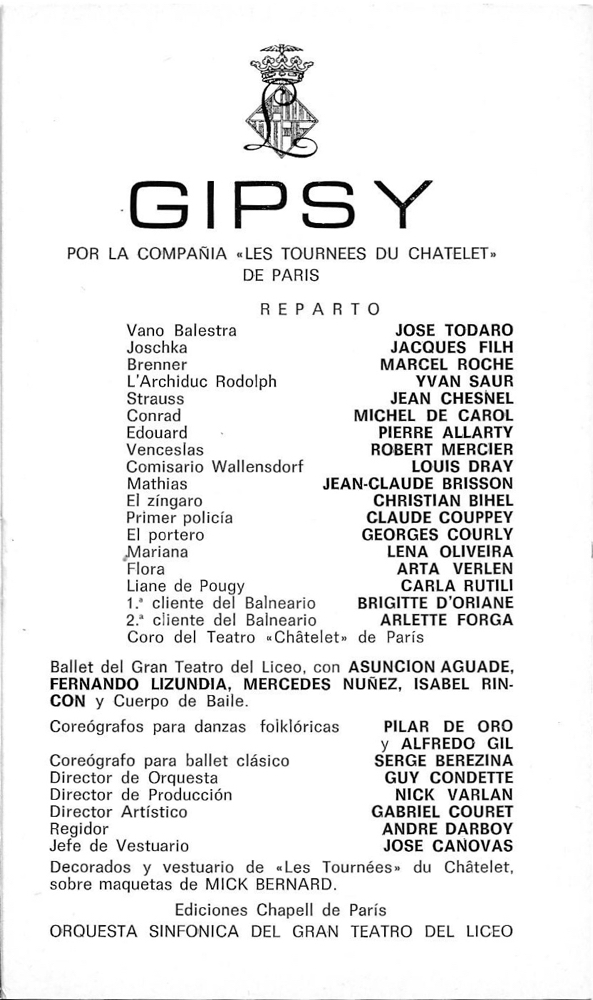 GIPSY

POR LA COMPAÑIA «LES TOURNEES DU CHATELET» DE PARIS

REPARTO

| | |
|---|---|
| Vano Balestra | JOSE TODARO |
| Joschka | JACQUES FILH |
| Brenner | MARCEL ROCHE |
| L'Archiduc Rodolph | YVAN SAUR |
| Strauss | JEAN CHESNEL |
| Conrad | MICHEL DE CAROL |
| Edouard | PIERRE ALLARTY |
| Venceslas | ROBERT MERCIER |
| Comisario Wallensdorf | LOUIS DRAY |
| Mathias | JEAN-CLAUDE BRISSON |
| El zíngaro | CHRISTIAN BIHEL |
| Primer policía | CLAUDE COUPPEY |
| El portero | GEORGES COURLY |
| Mariana | LENA OLIVEIRA |
| Flora | ARTA VERLEN |
| Liane de Pougy | CARLA RUTILI |
| 1.ª cliente del Balneario | BRIGITTE D'ORIANE |
| 2.ª cliente del Balneario | ARLETTE FORGA |

Coro del Teatro «Châtelet» de París

Ballet del Gran Teatro del Liceo, con ASUNCION AGUADE, FERNANDO LIZUNDIA, MERCEDES NUÑEZ, ISABEL RINCON y Cuerpo de Baile.

| | |
|---|---|
| Coreógrafos para danzas folklóricas | PILAR DE ORO y ALFREDO GIL |
| Coreógrafo para ballet clásico | SERGE BEREZINA |
| Director de Orquesta | GUY CONDETTE |
| Director de Producción | NICK VARLAN |
| Director Artístico | GABRIEL COURET |
| Regidor | ANDRE DARBOY |
| Jefe de Vestuario | JOSE CANOVAS |

Decorados y vestuario de «Les Tournées» du Châtelet, sobre maquetas de MICK BERNARD.

Ediciones Chapell de París

ORQUESTA SINFONICA DEL GRAN TEATRO DEL LICEO